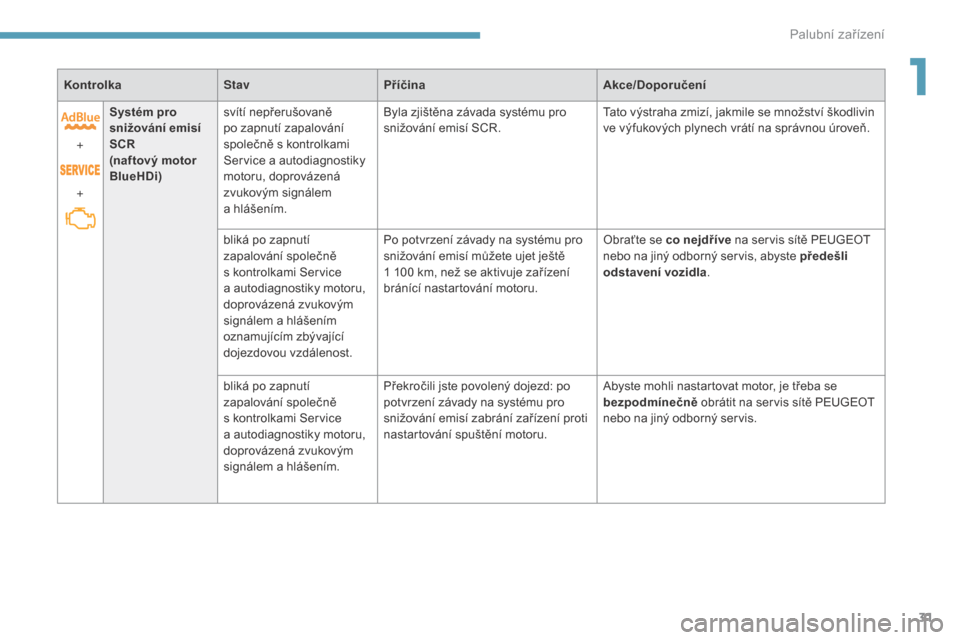 Palubní zařízení

1

| Kontrolka | | Stav | Příčina | Akce/Doporučení |
|---|---|---|---|---|
| AdBlue + SERVICE + | **Systém pro snižování emisí SCR (naftový motor BlueHDi)** | svítí nepřerušovaně po zapnutí zapalování společně s kontrolkami Service a autodiagnostiky motoru, doprovázená zvukovým signálem a hlášením. | Byla zjištěna závada systému pro snižování emisí SCR. | Tato výstraha zmizí, jakmile se množství škodlivin ve výfukových plynech vrátí na správnou úroveň. |
| | | bliká po zapnutí zapalování společně s kontrolkami Service a autodiagnostiky motoru, doprovázená zvukovým signálem a hlášením oznamujícím zbývající dojezdovou vzdálenost. | Po potvrzení závady na systému pro snižování emisí můžete ujet ještě 1 100 km, než se aktivuje zařízení bránící nastartování motoru. | Obraťte se **co nejdříve** na servis sítě PEUGEOT nebo na jiný odborný servis, abyste **předešli odstavení vozidla**. |
| | | bliká po zapnutí zapalování společně s kontrolkami Service a autodiagnostiky motoru, doprovázená zvukovým signálem a hlášením. | Překročili jste povolený dojezd: po potvrzení závady na systému pro snižování emisí zabrání zařízení proti nastartování spuštění motoru. | Abyste mohli nastartovat motor, je třeba se **bezpodmínečně** obrátit na servis sítě PEUGEOT nebo na jiný odborný servis. |

31

carmanualsonline.info